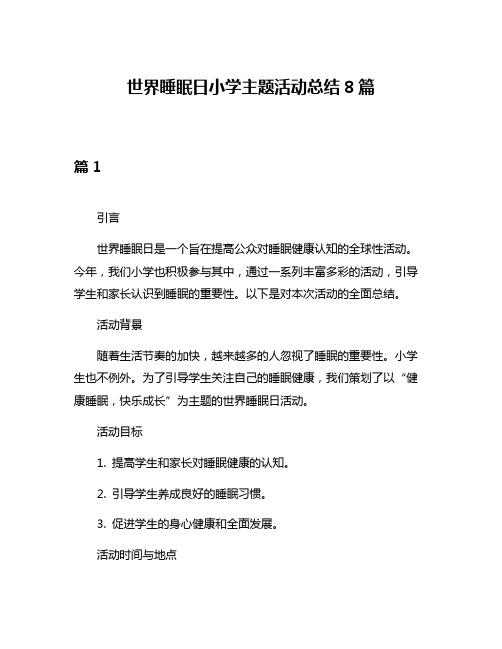 世界睡眠日小学主题活动总结 8 篇

篇 1

引言

世界睡眠日是一个旨在提高公众对睡眠健康认知的全球性活动。今年，我们小学也积极参与其中，通过一系列丰富多彩的活动，引导学生和家长认识到睡眠的重要性。以下是对本次活动的全面总结。

活动背景

随着生活节奏的加快，越来越多的人忽视了睡眠的重要性。小学生也不例外。为了引导学生关注自己的睡眠健康，我们策划了以“健康睡眠，快乐成长”为主题的世界睡眠日活动。

活动目标

1. 提高学生和家长对睡眠健康的认知。

2. 引导学生养成良好的睡眠习惯。

3. 促进学生的身心健康和全面发展。

活动时间与地点